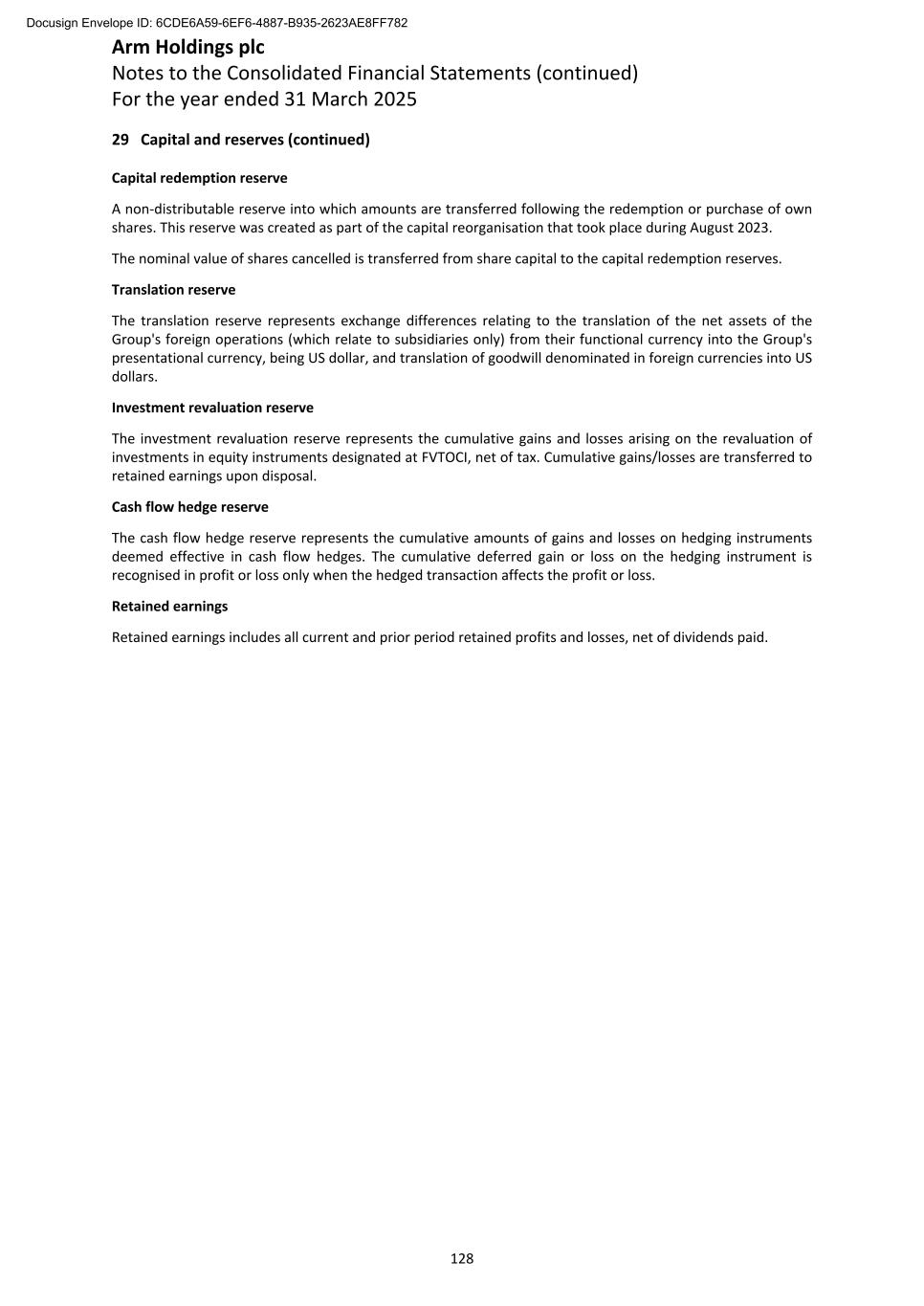 Docusign Envelope ID: 6CDE6A59-6EF6-4887-B935-2623AE8FF782

Arm Holdings plc
Notes to the Consolidated Financial Statements (continued)
For the year ended 31 March 2025

29 Capital and reserves (continued)

Capital redemption reserve

A non-distributable reserve into which amounts are transferred following the redemption or purchase of own shares. This reserve was created as part of the capital reorganisation that took place during August 2023.

The nominal value of shares cancelled is transferred from share capital to the capital redemption reserves.

Translation reserve

The translation reserve represents exchange differences relating to the translation of the net assets of the Group's foreign operations (which relate to subsidiaries only) from their functional currency into the Group's presentational currency, being US dollar, and translation of goodwill denominated in foreign currencies into US dollars.

Investment revaluation reserve

The investment revaluation reserve represents the cumulative gains and losses arising on the revaluation of investments in equity instruments designated at FVTOCI, net of tax. Cumulative gains/losses are transferred to retained earnings upon disposal.

Cash flow hedge reserve

The cash flow hedge reserve represents the cumulative amounts of gains and losses on hedging instruments deemed effective in cash flow hedges. The cumulative deferred gain or loss on the hedging instrument is recognised in profit or loss only when the hedged transaction affects the profit or loss.

Retained earnings

Retained earnings includes all current and prior period retained profits and losses, net of dividends paid.

128